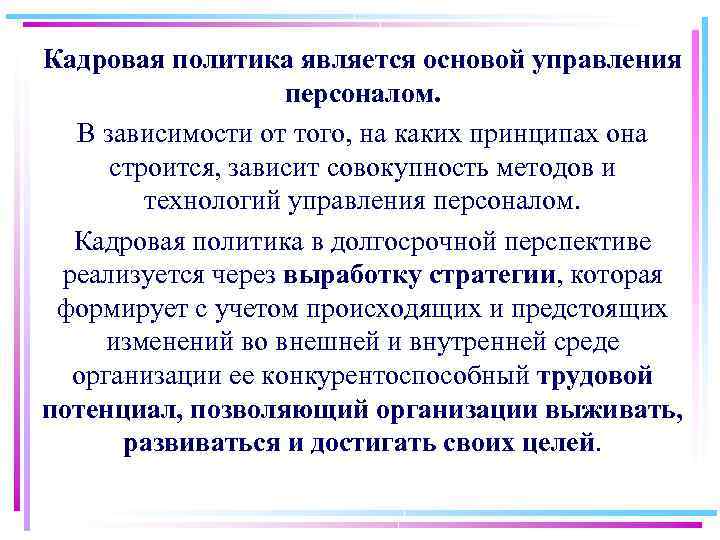 Кадровая политика является основой управления персоналом.

В зависимости от того, на каких принципах она строится, зависит совокупность методов и технологий управления персоналом.

Кадровая политика в долгосрочной перспективе реализуется через выработку стратегии, которая формирует с учетом происходящих и предстоящих изменений во внешней и внутренней среде организации ее конкурентоспособный трудовой потенциал, позволяющий организации выживать, развиваться и достигать своих целей.